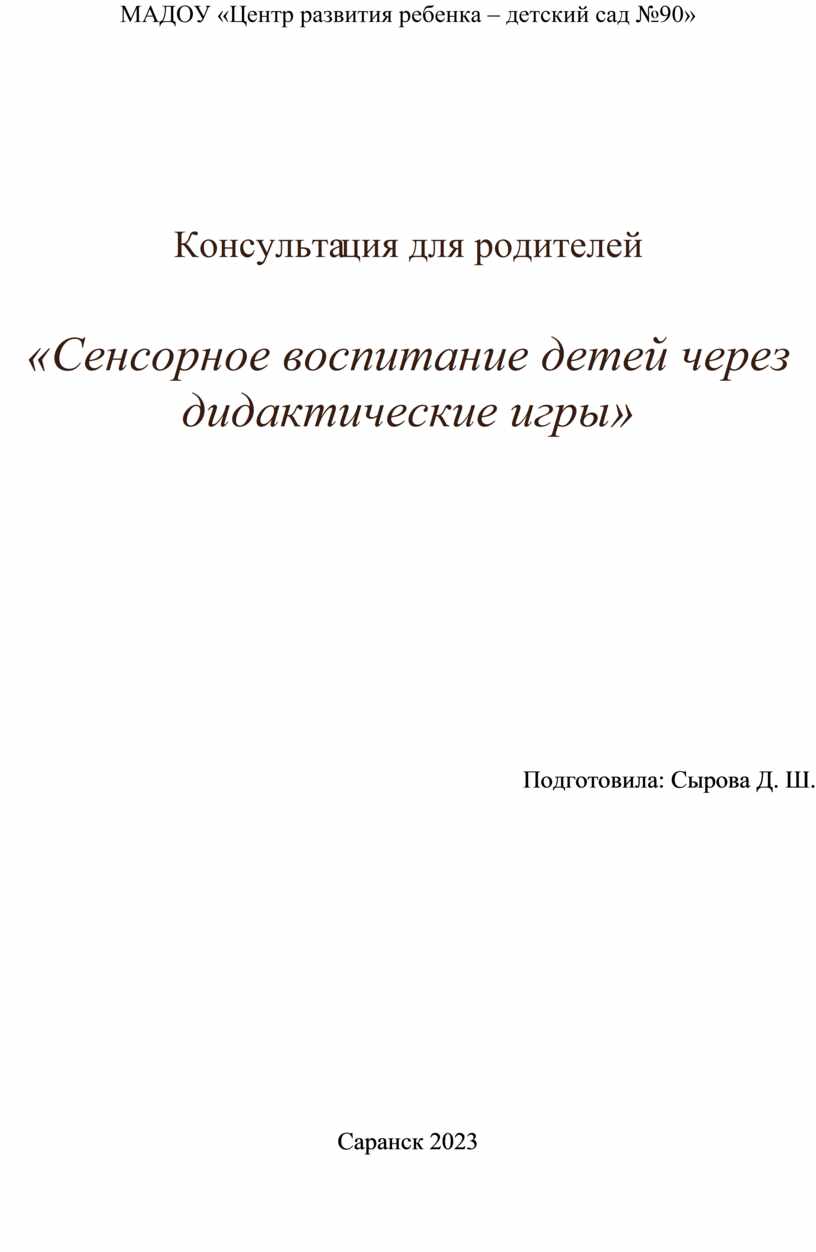 МАДОУ «Центр развития ребенка – детский сад №90»

Консультация для родителей

«Сенсорное воспитание детей через дидактические игры»

Подготовила: Сырова Д. Ш.

Саранск 2023